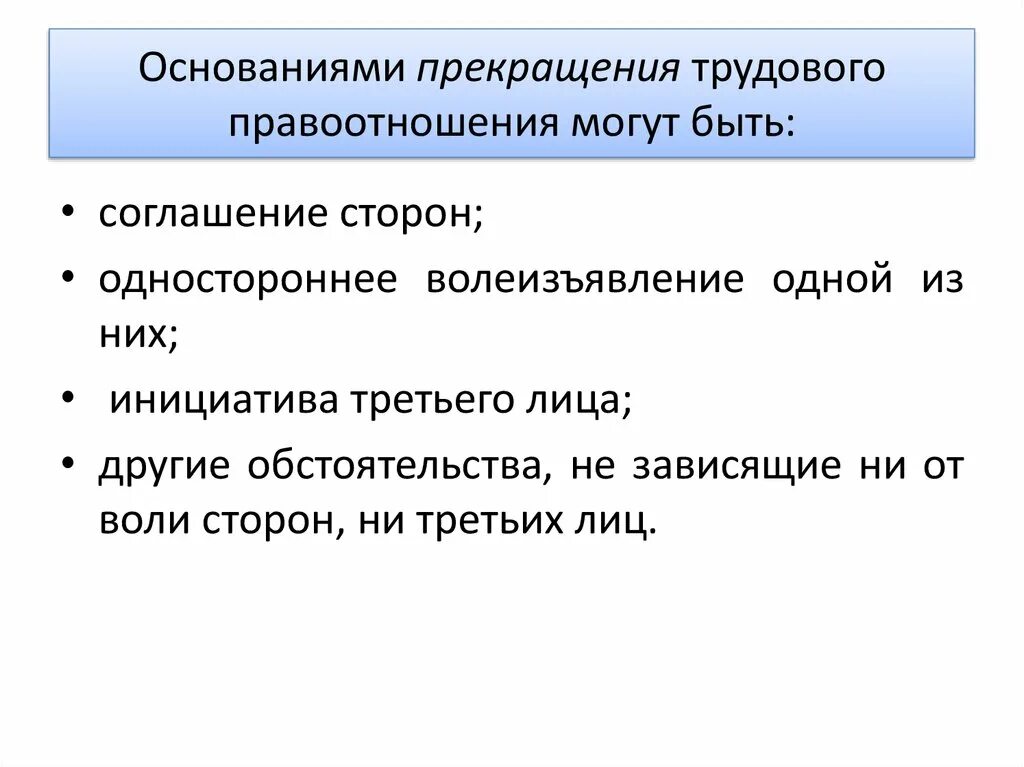 Основаниями прекращения трудового правоотношения могут быть:

• соглашение сторон;

• одностороннее волеизъявление одной из них;

• инициатива третьего лица;

• другие обстоятельства, не зависящие ни от воли сторон, ни третьих лиц.